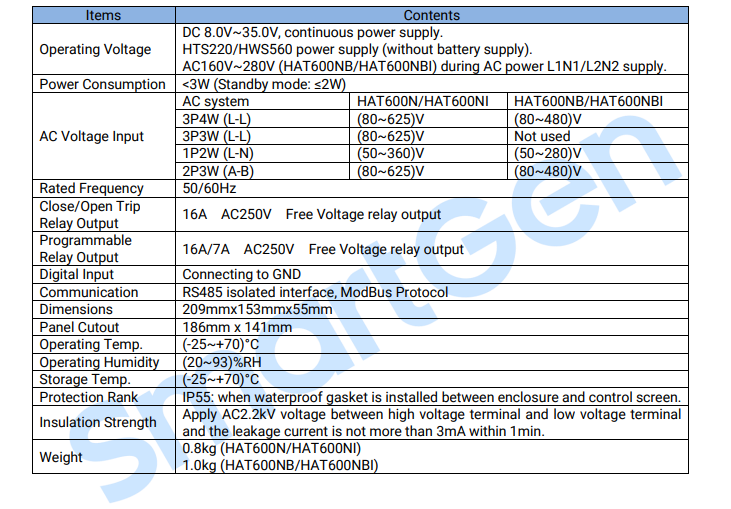 | Items | Contents | | |
|---|---|---|---|
| Operating Voltage | DC 8.0V~35.0V, continuous power supply. HTS220/HWS560 power supply (without battery supply). AC160V~280V (HAT600NB/HAT600NBI) during AC power L1N1/L2N2 supply. | | |
| Power Consumption | <3W (Standby mode: ≤2W) | | |
| AC Voltage Input | AC system | HAT600N/HAT600NI | HAT600NB/HAT600NBI |
| | 3P4W (L-L) | (80~625)V | (80~480)V |
| | 3P3W (L-L) | (80~625)V | Not used |
| | 1P2W (L-N) | (50~360)V | (50~280)V |
| | 2P3W (A-B) | (80~625)V | (80~480)V |
| Rated Frequency | 50/60Hz | | |
| Close/Open Trip Relay Output | 16A AC250V Free Voltage relay output | | |
| Programmable Relay Output | 16A/7A AC250V Free Voltage relay output | | |
| Digital Input | Connecting to GND | | |
| Communication | RS485 isolated interface, ModBus Protocol | | |
| Dimensions | 209mmx153mmx55mm | | |
| Panel Cutout | 186mm x 141mm | | |
| Operating Temp. | (-25~+70)°C | | |
| Operating Humidity | (20~93)%RH | | |
| Storage Temp. | (-25~+70)°C | | |
| Protection Rank | IP55: when waterproof gasket is installed between enclosure and control screen. | | |
| Insulation Strength | Apply AC2.2kV voltage between high voltage terminal and low voltage terminal and the leakage current is not more than 3mA within 1min. | | |
| Weight | 0.8kg (HAT600N/HAT600NI) 1.0kg (HAT600NB/HAT600NBI) | | |

SmartGen